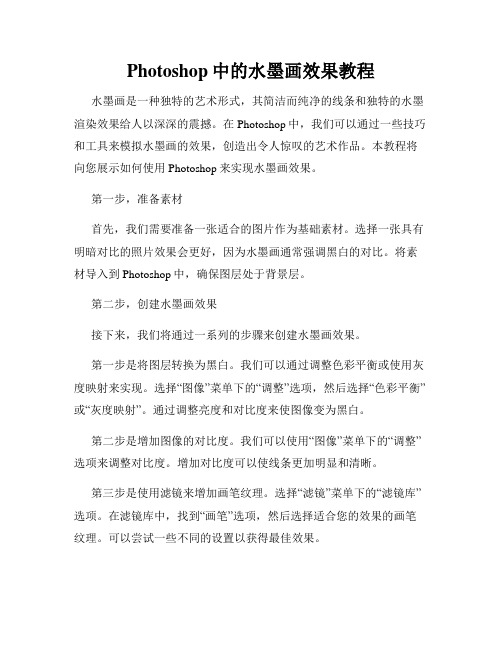 Photoshop 中的水墨画效果教程

水墨画是一种独特的艺术形式，其简洁而纯净的线条和独特的水墨渲染效果给人以深深的震撼。在 Photoshop 中，我们可以通过一些技巧和工具来模拟水墨画的效果，创造出令人惊叹的艺术作品。本教程将向您展示如何使用 Photoshop 来实现水墨画效果。

第一步，准备素材

首先，我们需要准备一张适合的图片作为基础素材。选择一张具有明暗对比的照片效果会更好，因为水墨画通常强调黑白的对比。将素材导入到 Photoshop 中，确保图层处于背景层。

第二步，创建水墨画效果

接下来，我们将通过一系列的步骤来创建水墨画效果。

第一步是将图层转换为黑白。我们可以通过调整色彩平衡或使用灰度映射来实现。选择“图像”菜单下的“调整”选项，然后选择“色彩平衡”或“灰度映射”。通过调整亮度和对比度来使图像变为黑白。

第二步是增加图像的对比度。我们可以使用“图像”菜单下的“调整”选项来调整对比度。增加对比度可以使线条更加明显和清晰。

第三步是使用滤镜来增加画笔纹理。选择“滤镜”菜单下的“滤镜库”选项。在滤镜库中，找到“画笔”选项，然后选择适合您的效果的画笔纹理。可以尝试一些不同的设置以获得最佳效果。